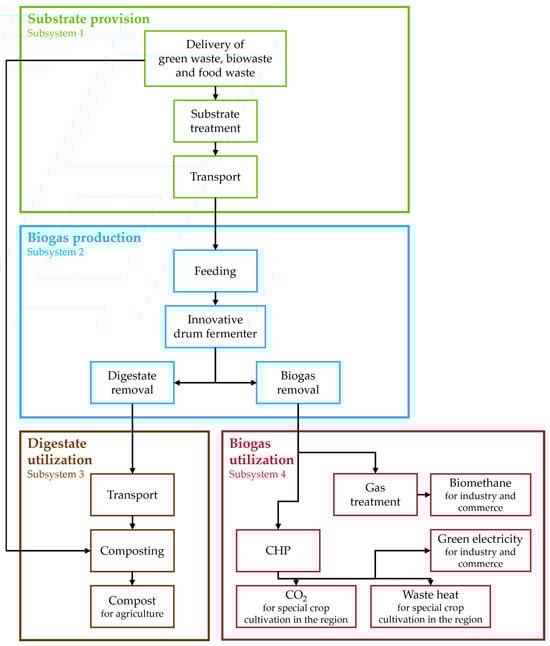 Substrate provision
Subsystem 1

Delivery of green waste, biowaste and food waste

Substrate treatment

Transport

Biogas production
Subsystem 2

Feeding

Innovative drum fermenter

Digestate removal

Biogas removal

Digestate utilization
Subsystem 3

Transport

Composting

Compost
for agriculture

Biogas utilization
Subsystem 4

Gas treatment

Biomethane
for industry and commerce

CHP

Green electricity
for industry and commerce

$CO_2$
for special crop cultivation in the region

Waste heat
for special crop cultivation in the region